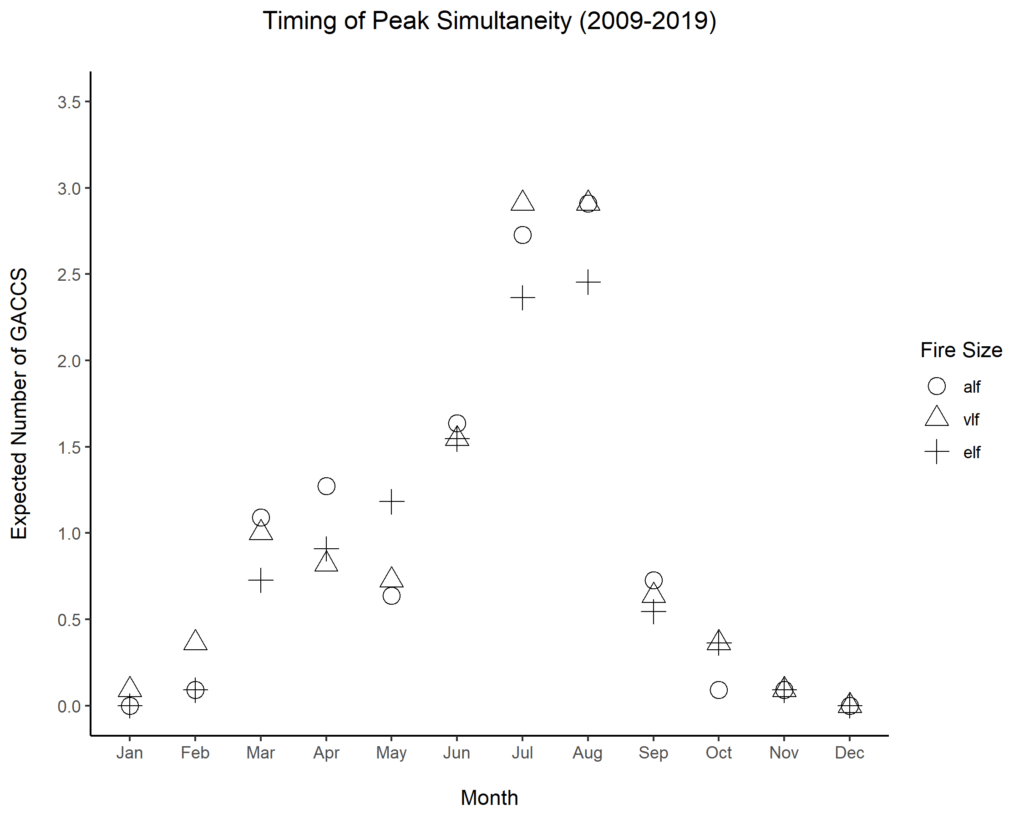 Timing of Peak Simultaneity (2009-2019)

Expected Number of GACCS

3.5
3.0
2.5
2.0
1.5
1.0
0.5
0.0

Jan Feb Mar Apr May Jun Jul Aug Sep Oct Nov Dec

Month

Fire Size
alf
vlf
elf